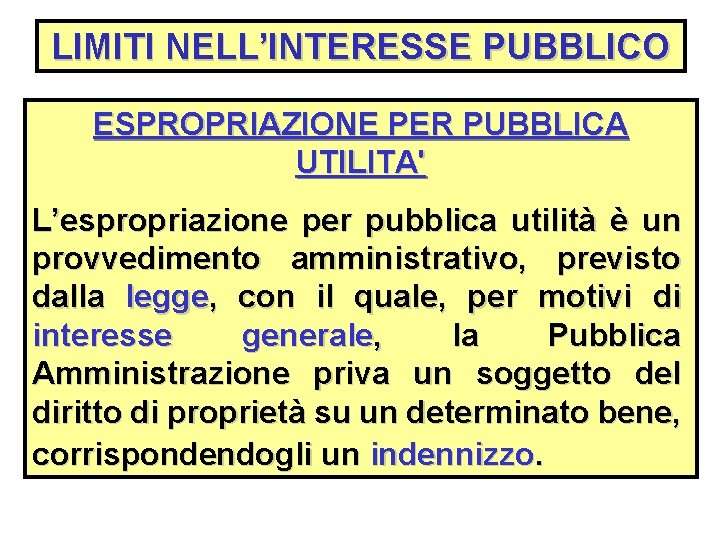 LIMITI NELL’INTERESSE PUBBLICO

ESPROPRIAZIONE PER PUBBLICA UTILITA'

L’espropriazione per pubblica utilità è un provvedimento amministrativo, previsto dalla legge, con il quale, per motivi di interesse generale, la Pubblica Amministrazione priva un soggetto del diritto di proprietà su un determinato bene, corrispondendogli un indennizzo.